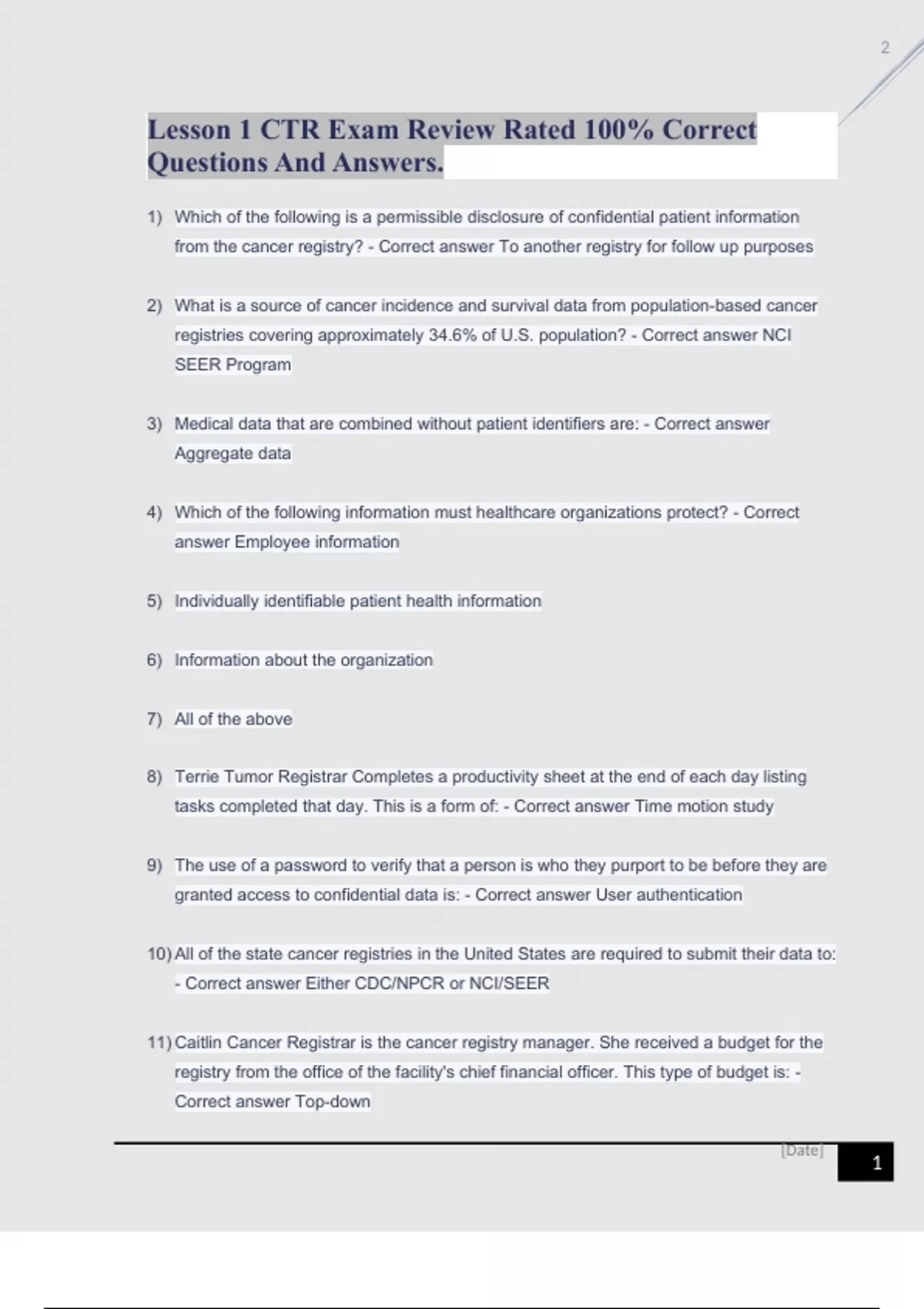 2

Lesson 1 CTR Exam Review Rated 100% Correct Questions And Answers.

1) Which of the following is a permissible disclosure of confidential patient information from the cancer registry? - Correct answer To another registry for follow up purposes

2) What is a source of cancer incidence and survival data from population-based cancer registries covering approximately 34.6% of U.S. population? - Correct answer NCI SEER Program

3) Medical data that are combined without patient identifiers are: - Correct answer Aggregate data

4) Which of the following information must healthcare organizations protect? - Correct answer Employee information

5) Individually identifiable patient health information

6) Information about the organization

7) All of the above

8) Terrie Tumor Registrar Completes a productivity sheet at the end of each day listing tasks completed that day. This is a form of: - Correct answer Time motion study

9) The use of a password to verify that a person is who they purport to be before they are granted access to confidential data is: - Correct answer User authentication

10) All of the state cancer registries in the United States are required to submit their data to: - Correct answer Either CDC/NPCR or NCI/SEER

11) Caitlin Cancer Registrar is the cancer registry manager. She received a budget for the registry from the office of the facility's chief financial officer. This type of budget is: - Correct answer Top-down

[Date]

1